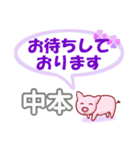 お待ちして
おります

中本